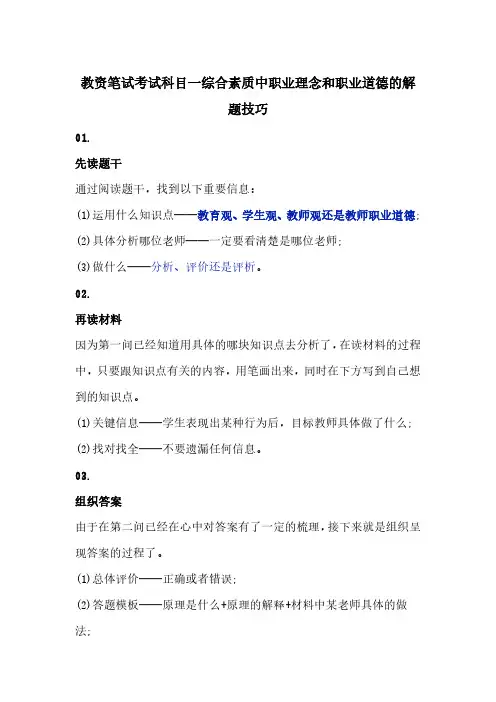 教资笔试考试科目一综合素质中职业理念和职业道德的解题技巧

01.

先读题干

通过阅读题干，找到以下重要信息：

⑴运用什么知识点——教育观、学生观、教师观还是教师职业道德；

⑵具体分析哪位老师——一定要看清楚是哪位老师；

⑶做什么——分析、评价还是评析。

02.

再读材料

因为第一问已经知道用具体的哪块知识点去分析了，在读材料的过程中，只要跟知识点有关的内容，用笔画出来，同时在下方写到自己想到的知识点。

⑴关键信息——学生表现出某种行为后，目标教师具体做了什么；

⑵找对找全——不要遗漏任何信息。

03.

组织答案

由于在第二问已经在心中对答案有了一定的梳理，接下来就是组织呈现答案的过程了。

⑴总体评价——正确或者错误；

⑵答题模板——原理是什么+原理的解释+材料中某老师具体的做法；